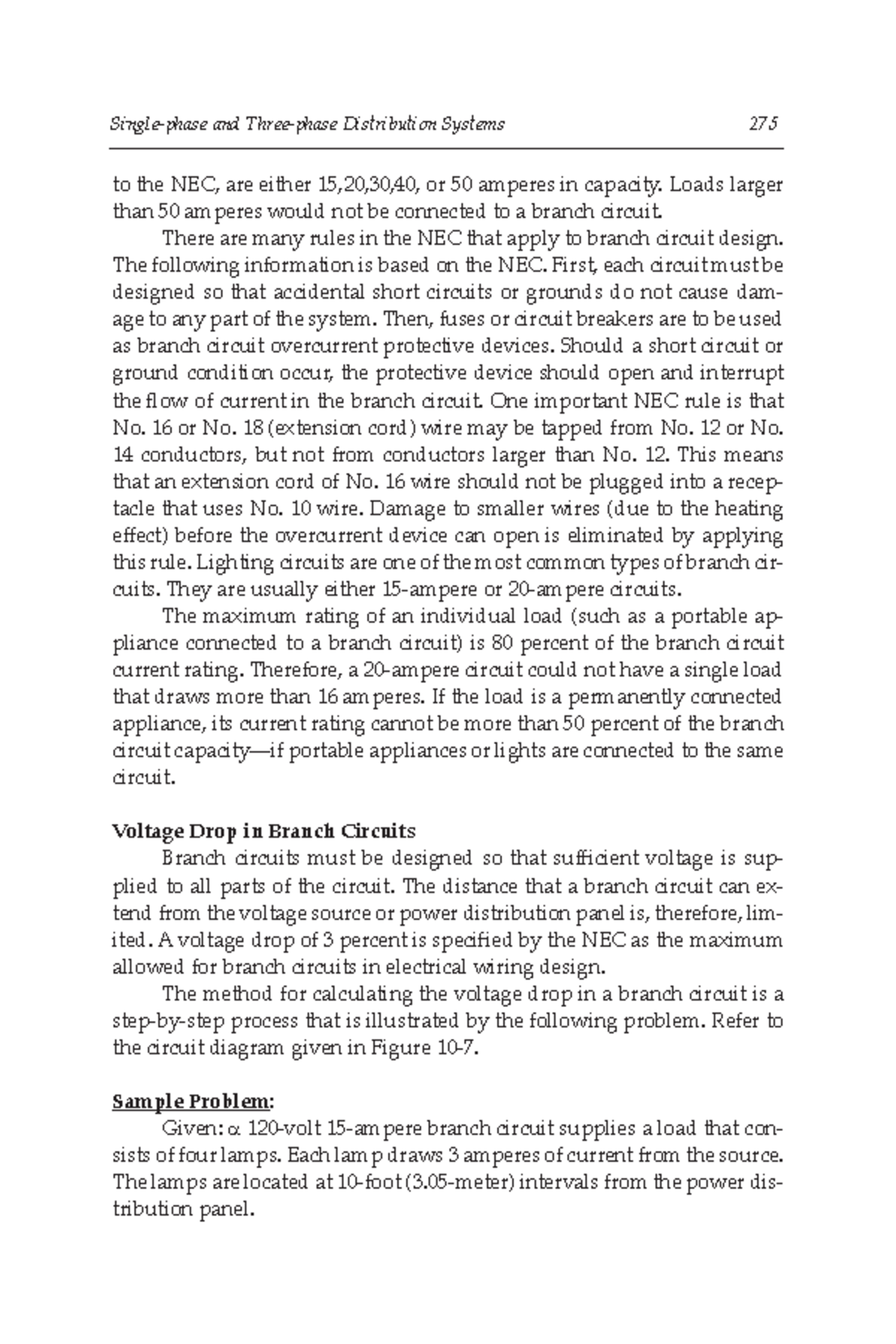 Single-phase and Three-phase Distribution Systems 275

to the NEC, are either 15,20,30,40, or 50 amperes in capacity. Loads larger than 50 amperes would not be connected to a branch circuit.

There are many rules in the NEC that apply to branch circuit design. The following information is based on the NEC. First, each circuit must be designed so that accidental short circuits or grounds do not cause damage to any part of the system. Then, fuses or circuit breakers are to be used as branch circuit overcurrent protective devices. Should a short circuit or ground condition occur, the protective device should open and interrupt the flow of current in the branch circuit. One important NEC rule is that No. 16 or No. 18 (extension cord) wire may be tapped from No. 12 or No. 14 conductors, but not from conductors larger than No. 12. This means that an extension cord of No. 16 wire should not be plugged into a receptacle that uses No. 10 wire. Damage to smaller wires (due to the heating effect) before the overcurrent device can open is eliminated by applying this rule. Lighting circuits are one of the most common types of branch circuits. They are usually either 15-ampere or 20-ampere circuits.

The maximum rating of an individual load (such as a portable appliance connected to a branch circuit) is 80 percent of the branch circuit current rating. Therefore, a 20-ampere circuit could not have a single load that draws more than 16 amperes. If the load is a permanently connected appliance, its current rating cannot be more than 50 percent of the branch circuit capacity—if portable appliances or lights are connected to the same circuit.

Voltage Drop in Branch Circuits

Branch circuits must be designed so that sufficient voltage is supplied to all parts of the circuit. The distance that a branch circuit can extend from the voltage source or power distribution panel is, therefore, limited. A voltage drop of 3 percent is specified by the NEC as the maximum allowed for branch circuits in electrical wiring design.

The method for calculating the voltage drop in a branch circuit is a step-by-step process that is illustrated by the following problem. Refer to the circuit diagram given in Figure 10-7.

Sample Problem:

Given: α 120-volt 15-ampere branch circuit supplies a load that consists of four lamps. Each lamp draws 3 amperes of current from the source. The lamps are located at 10-foot (3.05-meter) intervals from the power distribution panel.